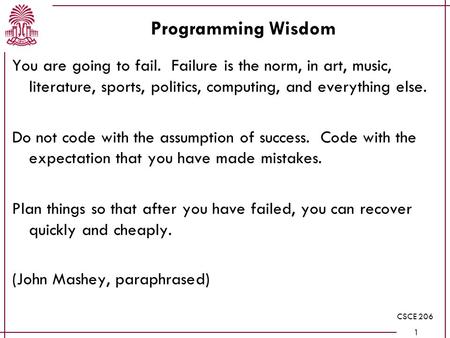 Programming Wisdom

You are going to fail. Failure is the norm, in art, music, literature, sports, politics, computing, and everything else.

Do not code with the assumption of success. Code with the expectation that you have made mistakes.

Plan things so that after you have failed, you can recover quickly and cheaply.

(John Mashey, paraphrased)

CSCE 206

1